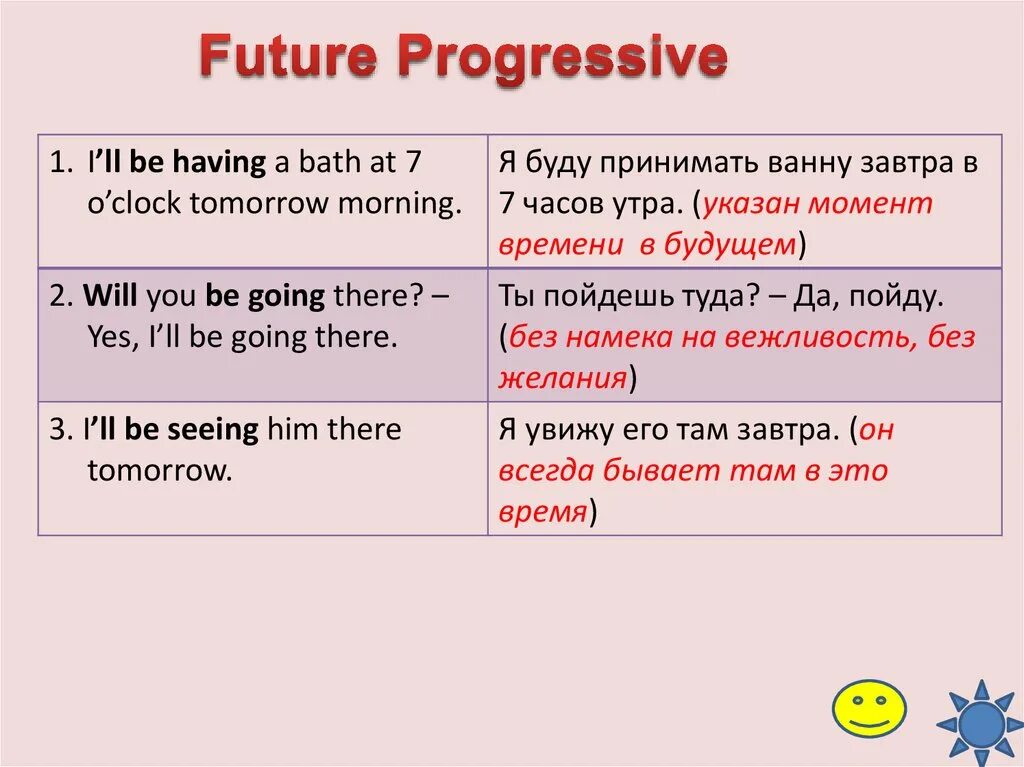 Future Progressive

| | |
|---|---|
| 1. I'll be having a bath at 7 o'clock tomorrow morning. | Я буду принимать ванну завтра в 7 часов утра. (указан момент времени в будущем) |
| 2. Will you be going there? – Yes, I'll be going there. | Ты пойдешь туда? – Да, пойду. (без намека на вежливость, без желания) |
| 3. I'll be seeing him there tomorrow. | Я увижу его там завтра. (он всегда бывает там в это время) |